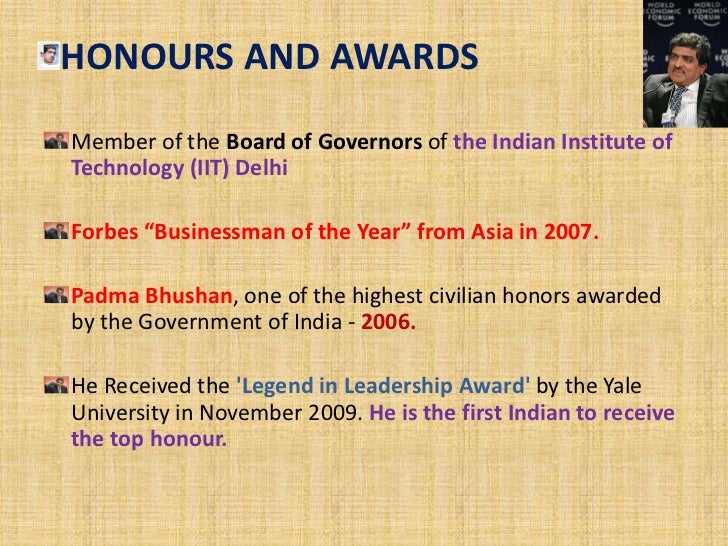 HONOURS AND AWARDS

Member of the Board of Governors of the Indian Institute of Technology (IIT) Delhi

Forbes "Businessman of the Year" from Asia in 2007.

Padma Bhushan, one of the highest civilian honors awarded by the Government of India - 2006.

He Received the 'Legend in Leadership Award' by the Yale University in November 2009. He is the first Indian to receive the top honour.